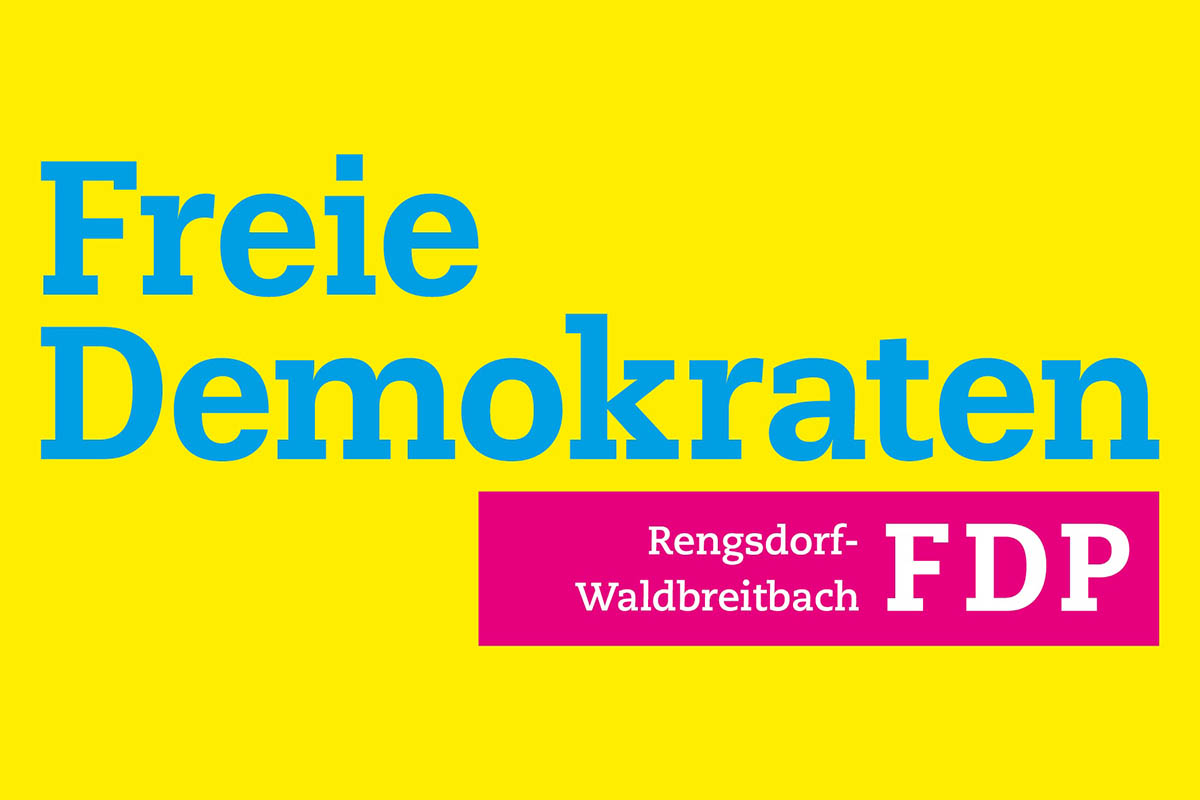 Freie Demokraten

Rengsdorf-Waldbreitbach FDP